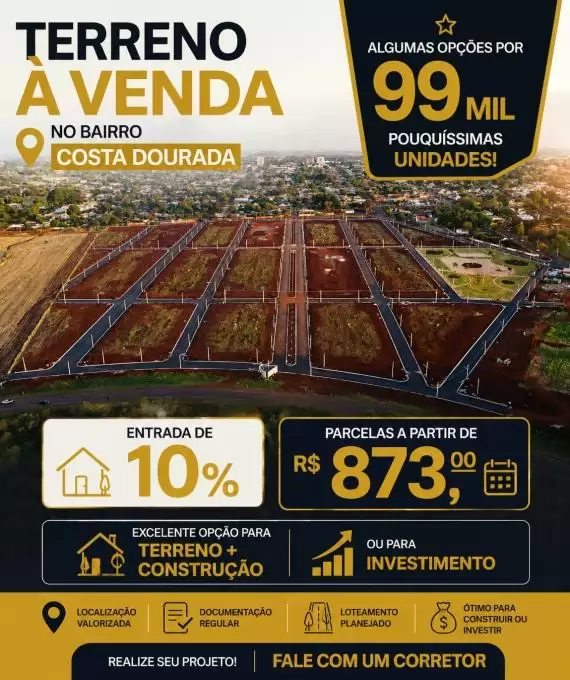 TERRENO
À VENDA

NO BAIRRO
COSTA DOURADA

ALGUMAS OPÇÕES POR
99 MIL
POUQUÍSSIMAS
UNIDADES!

ENTRADA DE
10%

PARCELAS A PARTIR DE
R$ 873,00

EXCELENTE OPÇÃO PARA
TERRENO + CONSTRUÇÃO

OU PARA
INVESTIMENTO

LOCALIZAÇÃO VALORIZADA

DOCUMENTAÇÃO REGULAR

LOTEAMENTO PLANEJADO

ÓTIMO PARA CONSTRUIR OU INVESTIR

REALIZE SEU PROJETO!

FALE COM UM CORRETOR